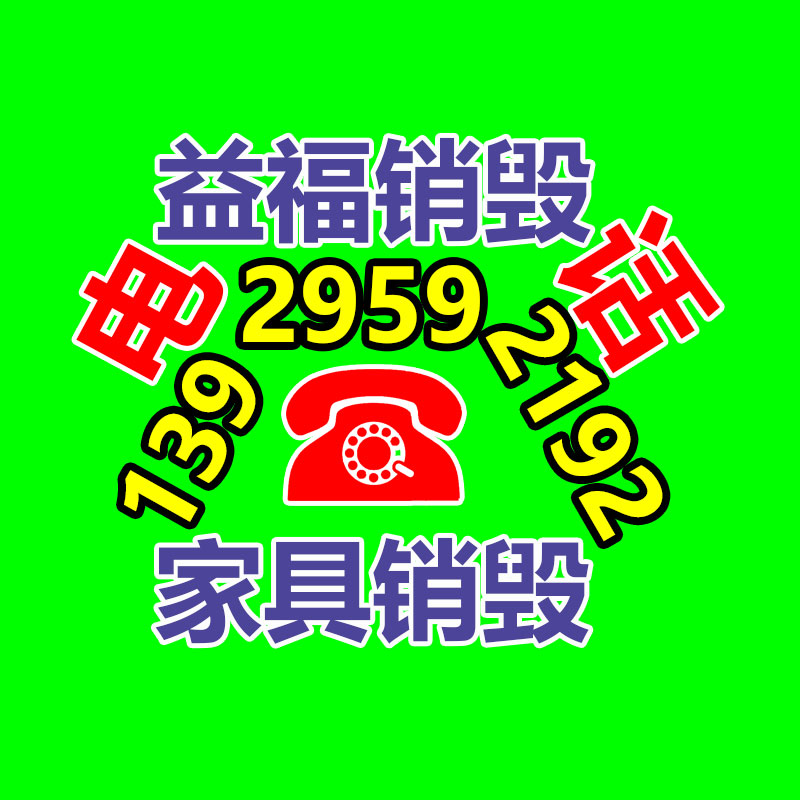 益福销毁

电 话

139 2959 2192

家具销毁